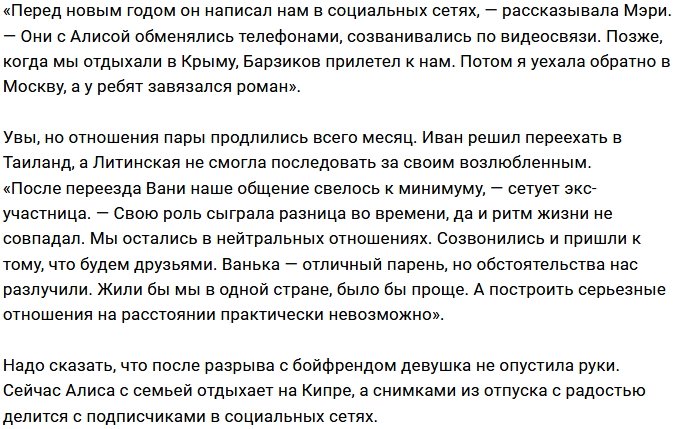 «Перед новым годом он написал нам в социальных сетях, — рассказывала Мэри. — Они с Алисой обменялись телефонами, созванивались по видеосвязи. Позже, когда мы отдыхали в Крыму, Барзиков прилетел к нам. Потом я уехала обратно в Москву, а у ребят завязался роман».

Увы, но отношения пары продлились всего месяц. Иван решил переехать в Таиланд, а Литинская не смогла последовать за своим возлюбленным. «После переезда Вани наше общение свелось к минимуму, — сетует экс-участница. — Свою роль сыграла разница во времени, да и ритм жизни не совпадал. Мы остались в нейтральных отношениях. Созвонились и пришли к тому, что будем друзьями. Ванька — отличный парень, но обстоятельства нас разлучили. Жили бы мы в одной стране, было бы проще. А построить серьезные отношения на расстоянии практически невозможно».

Надо сказать, что после разрыва с бойфрендом девушка не опустила руки. Сейчас Алиса с семьей отдыхает на Кипре, а снимками из отпуска с радостью делится с подписчиками в социальных сетях.